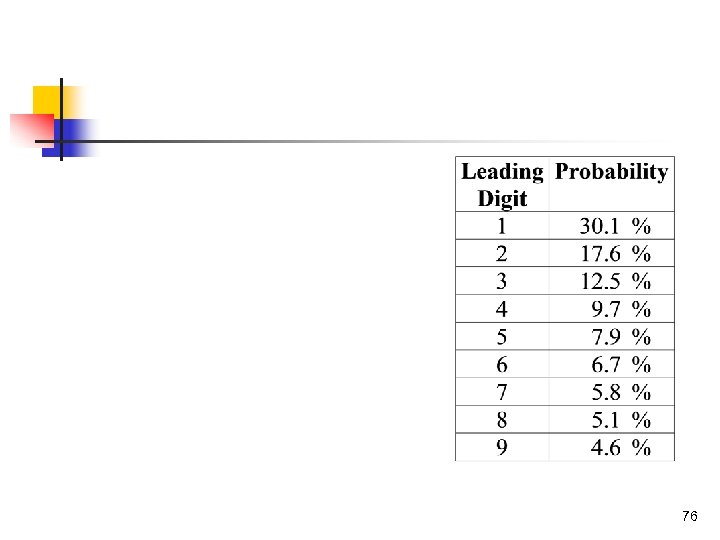 | Leading Digit | Probability |
|---|---|
| 1 | 30.1 % |
| 2 | 17.6 % |
| 3 | 12.5 % |
| 4 | 9.7 % |
| 5 | 7.9 % |
| 6 | 6.7 % |
| 7 | 5.8 % |
| 8 | 5.1 % |
| 9 | 4.6 % |

76